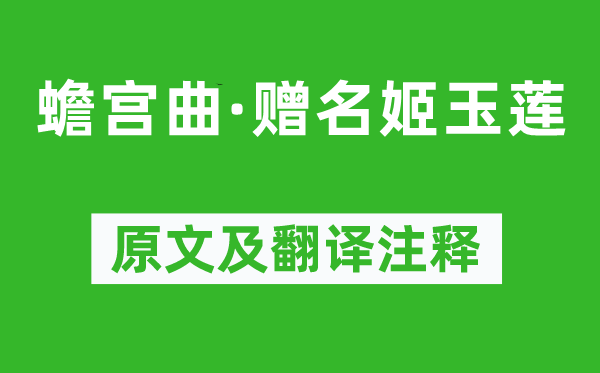 蟾宫曲·赠名姬玉莲

原文及翻译注释